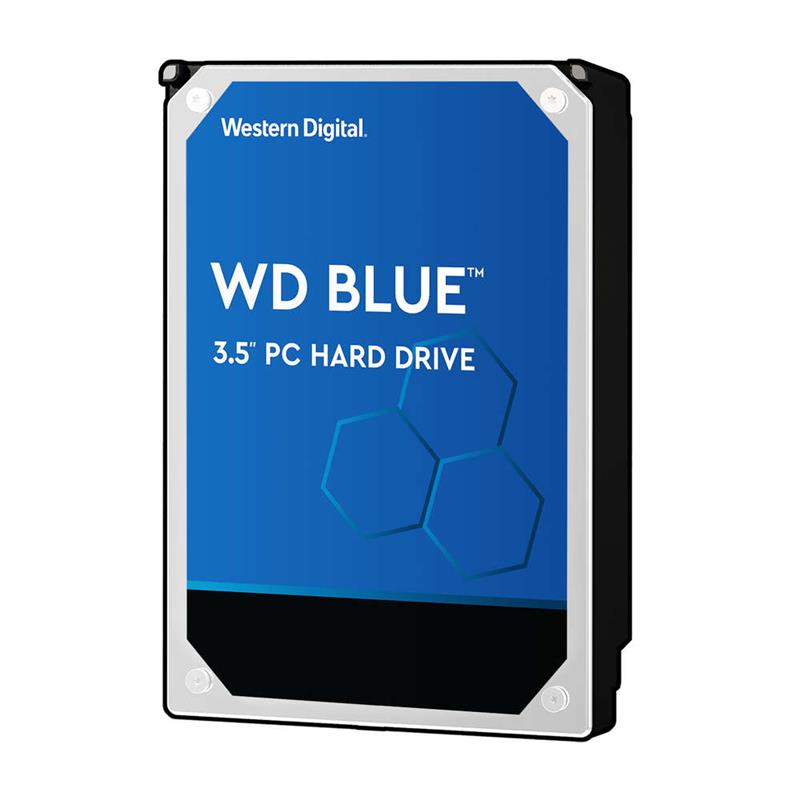 Western Digital.

WD BLUE™

3.5" PC HARD DRIVE